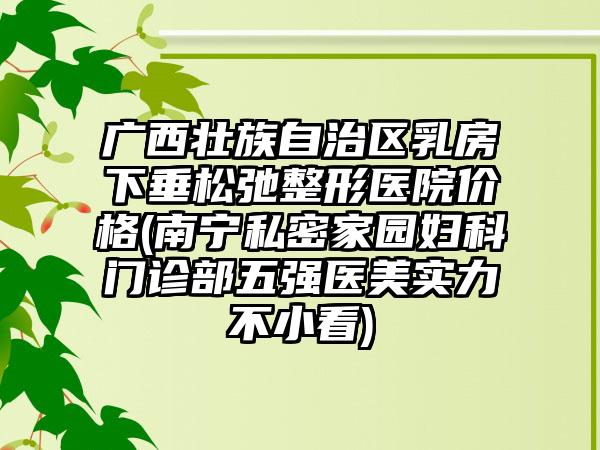 广西壮族自治区乳房下垂松弛整形医院价格(南宁私密家园妇科门诊部五强医美实力不小看)